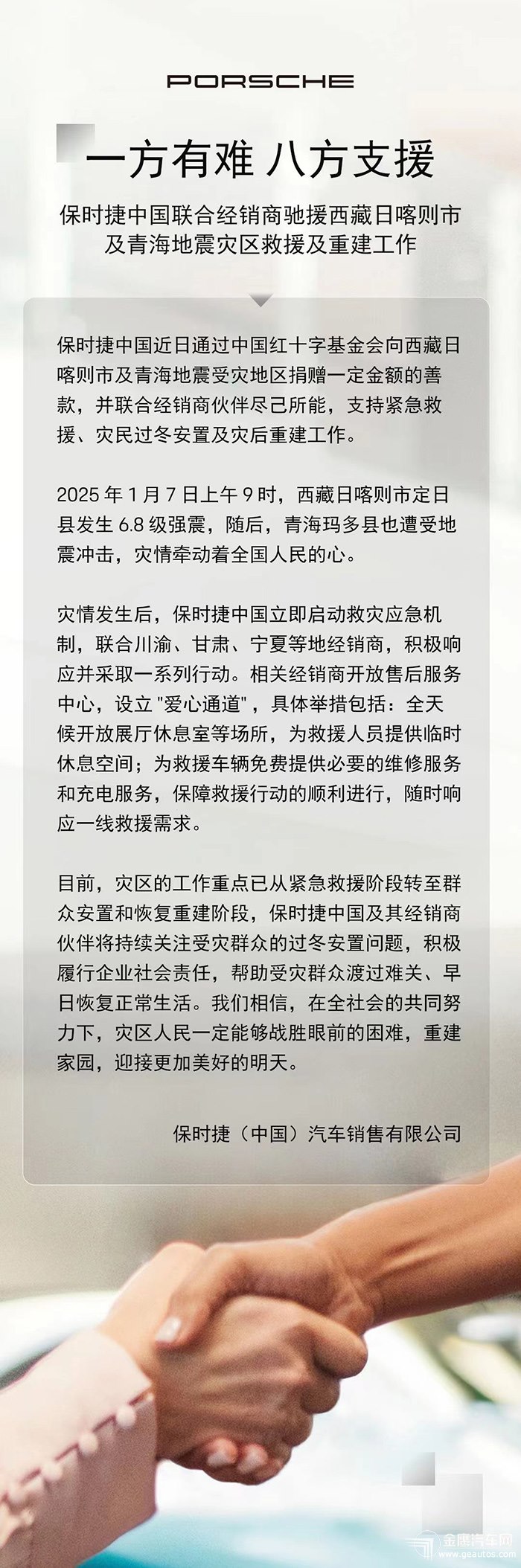 PORSCHE

一方有难 八方支援

保时捷中国联合经销商驰援西藏日喀则市及青海地震灾区救援及重建工作

保时捷中国近日通过中国红十字基金会向西藏日喀则市及青海地震受灾地区捐赠一定金额的善款，并联合经销商伙伴尽己所能，支持紧急救援、灾民过冬安置及灾后重建工作。

2025 年 1 月 7 日上午 9 时，西藏日喀则市定日县发生 6.8 级强震，随后，青海玛多县也遭受地震冲击，灾情牵动着全国人民的心。

灾情发生后，保时捷中国立即启动救灾应急机制，联合川渝、甘肃、宁夏等地经销商，积极响应并采取一系列行动。相关经销商开放售后服务中心，设立 "爱心通道"，具体举措包括：全天候开放展厅休息室等场所，为救援人员提供临时休息空间；为救援车辆免费提供必要的维修服务和充电服务，保障救援行动的顺利进行，随时响应一线救援需求。

目前，灾区的工作重点已从紧急救援阶段转至群众安置和恢复重建阶段，保时捷中国及其经销商伙伴将持续关注受灾群众的过冬安置问题，积极履行企业社会责任，帮助受灾群众渡过难关、早日恢复正常生活。我们相信，在全社会的共同努力下，灾区人民一定能够战胜眼前的困难，重建家园，迎接更加美好的明天。

保时捷（中国）汽车销售有限公司

金鹰汽车网
www.geautos.com